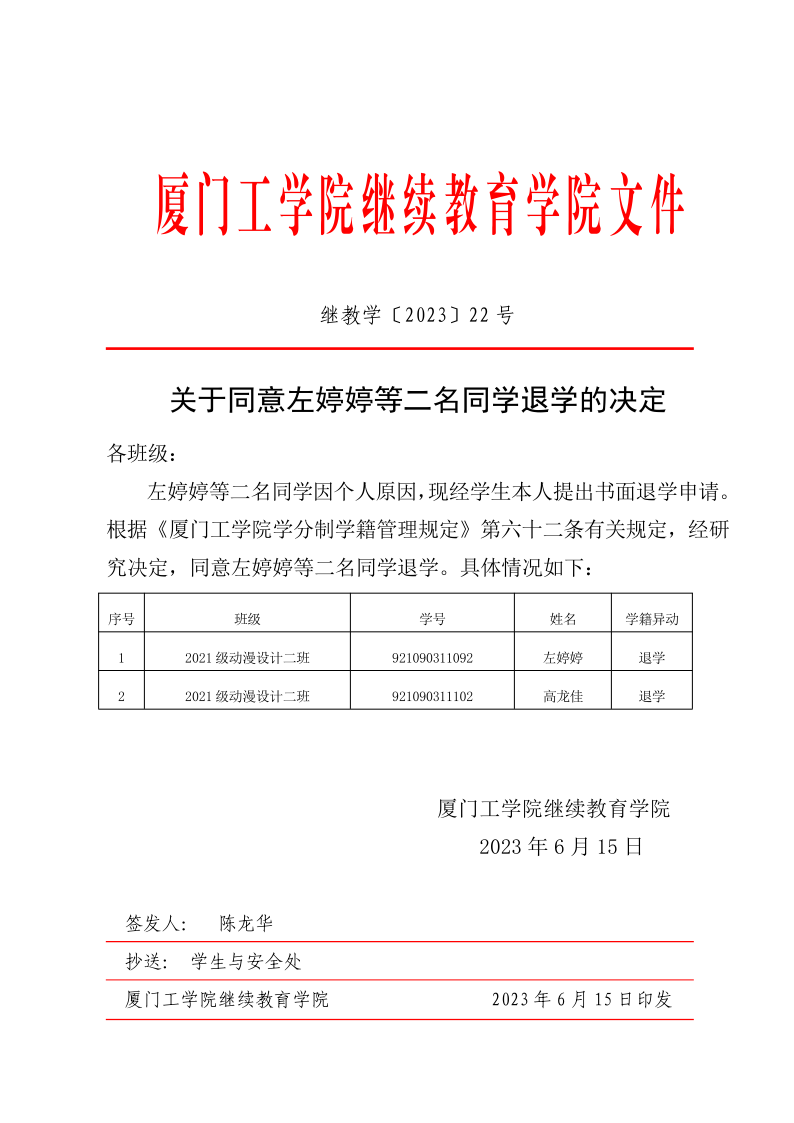 厦门工学院继续教育学院文件

继教学〔2023〕22 号

关于同意左婷婷等二名同学退学的决定

各班级：

左婷婷等二名同学因个人原因，现经学生本人提出书面退学申请。根据《厦门工学院学分制学籍管理规定》第六十二条有关规定，经研究决定，同意左婷婷等二名同学退学。具体情况如下：

| 序号 | 班级 | 学号 | 姓名 | 学籍异动 |
|---|---|---|---|---|
| 1 | 2021 级动漫设计二班 | 921090311092 | 左婷婷 | 退学 |
| 2 | 2021 级动漫设计二班 | 921090311102 | 高龙佳 | 退学 |

厦门工学院继续教育学院
2023 年 6 月 15 日

签发人： 陈龙华

抄送： 学生与安全处

厦门工学院继续教育学院 2023 年 6 月 15 日印发